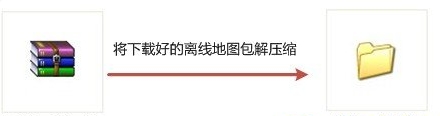 将下载好的离线地图包解压缩